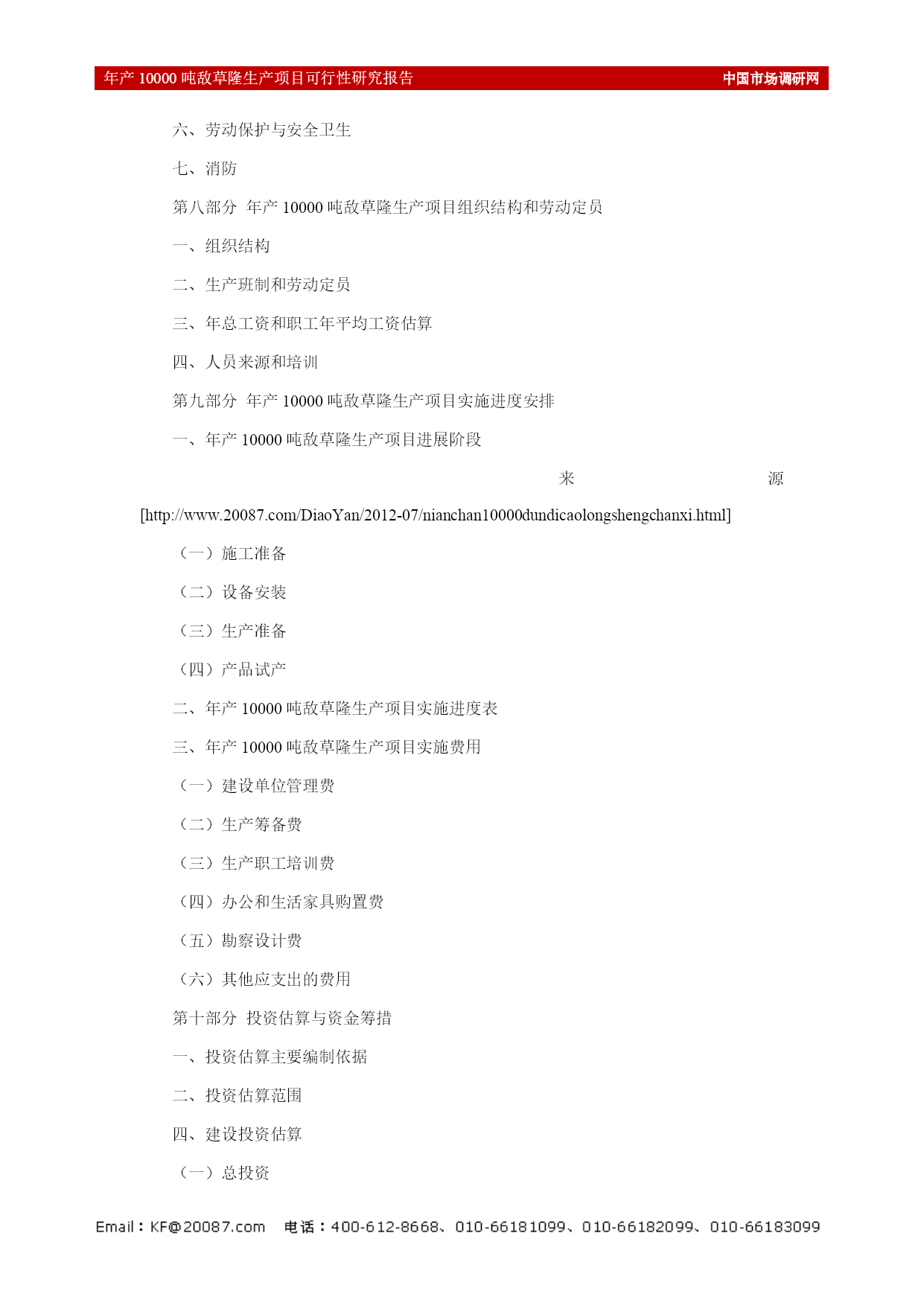 年产 10000 吨敌草隆生产项目可行性研究报告 中国市场调研网

六、劳动保护与安全卫生

七、消防

第八部分 年产 10000 吨敌草隆生产项目组织结构和劳动定员

一、组织结构

二、生产班制和劳动定员

三、年总工资和职工年平均工资估算

四、人员来源和培训

第九部分 年产 10000 吨敌草隆生产项目实施进度安排

一、年产 10000 吨敌草隆生产项目进展阶段

来 源 [http://www.20087.com/DiaoYan/2012-07/nianchan10000dundicaolongshengchanxi.html]

（一）施工准备

（二）设备安装

（三）生产准备

（四）产品试产

二、年产 10000 吨敌草隆生产项目实施进度表

三、年产 10000 吨敌草隆生产项目实施费用

（一）建设单位管理费

（二）生产筹备费

（三）生产职工培训费

（四）办公和生活家具购置费

（五）勘察设计费

（六）其他应支出的费用

第十部分 投资估算与资金筹措

一、投资估算主要编制依据

二、投资估算范围

四、建设投资估算

（一）总投资

Email：KF@20087.com 电话：400-612-8668、010-66181099、010-66182099、010-66183099